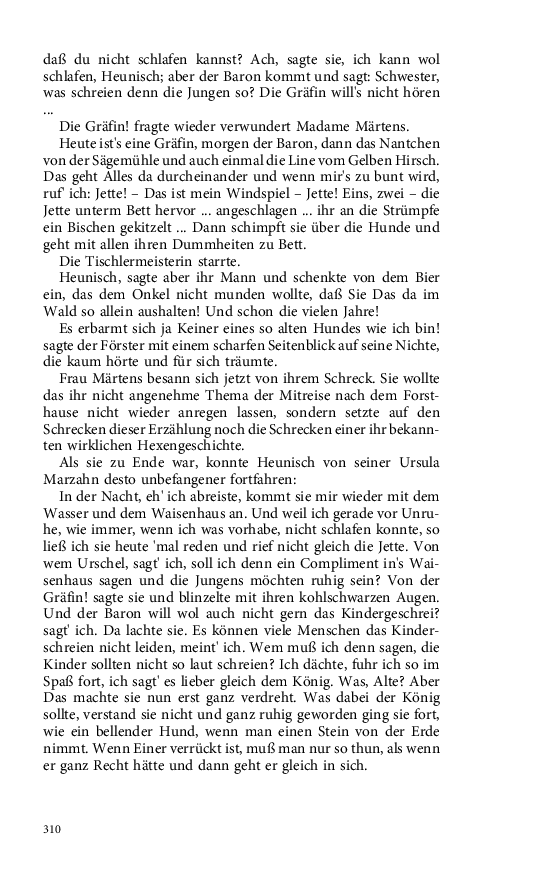 daß du nicht schlafen kannst? Ach, sagte sie, ich kann wol schlafen, Heunisch; aber der Baron kommt und sagt: Schwester, was schreien denn die Jungen so? Die Gräfin will's nicht hören ...

Die Gräfin! fragte wieder verwundert Madame Märtens.

Heute ist's eine Gräfin, morgen der Baron, dann das Nantchen von der Sägemühle und auch einmal die Line vom Gelben Hirsch. Das geht Alles da durcheinander und wenn mir's zu bunt wird, ruf' ich: Jette! – Das ist mein Windspiel – Jette! Eins, zwei – die Jette unterm Bett hervor ... angeschlagen ... ihr an die Strümpfe ein Bischen gekitzelt ... Dann schimpft sie über die Hunde und geht mit allen ihren Dummheiten zu Bett.

Die Tischlermeisterin starrte.

Heunisch, sagte aber ihr Mann und schenkte von dem Bier ein, das dem Onkel nicht munden wollte, daß Sie Das da im Wald so allein aushalten! Und schon die vielen Jahre!

Es erbarmt sich ja Keiner eines so alten Hundes wie ich bin! sagte der Förster mit einem scharfen Seitenblick auf seine Nichte, die kaum hörte und für sich träumte.

Frau Märtens besann sich jetzt von ihrem Schreck. Sie wollte das ihr nicht angenehme Thema der Mitreise nach dem Forsthause nicht wieder anregen lassen, sondern setzte auf den Schrecken dieser Erzählung noch die Schrecken einer ihr bekannten wirklichen Hexengeschichte.

Als sie zu Ende war, konnte Heunisch von seiner Ursula Marzahn desto unbefangener fortfahren:

In der Nacht, eh' ich abreiste, kommt sie mir wieder mit dem Wasser und dem Waisenhaus an. Und weil ich gerade vor Unruhe, wie immer, wenn ich was vorhabe, nicht schlafen konnte, so ließ ich sie heute 'mal reden und rief nicht gleich die Jette. Von wem Urschel, sagt' ich, soll ich denn ein Compliment in's Waisenhaus sagen und die Jungens möchten ruhig sein? Von der Gräfin! sagte sie und blinzelte mit ihren kohlschwarzen Augen. Und der Baron will wol auch nicht gern das Kindergeschrei? sagt' ich. Da lachte sie. Es können viele Menschen das Kinderschreien nicht leiden, meint' ich. Wem muß ich denn sagen, die Kinder sollten nicht so laut schreien? Ich dächte, fuhr ich so im Spaß fort, ich sagt' es lieber gleich dem König. Was, Alte? Aber Das machte sie nun erst ganz verdreht. Was dabei der König sollte, verstand sie nicht und ganz ruhig geworden ging sie fort, wie ein bellender Hund, wenn man einen Stein von der Erde nimmt. Wenn Einer verrückt ist, muß man nur so thun, als wenn er ganz Recht hätte und dann geht er gleich in sich.

310